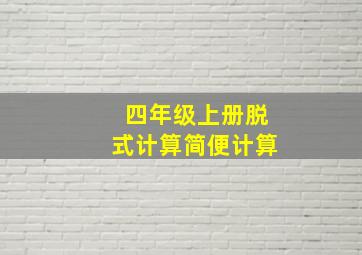 四年级上册脱式计算简便计算